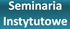 Seminaria Instytutowe